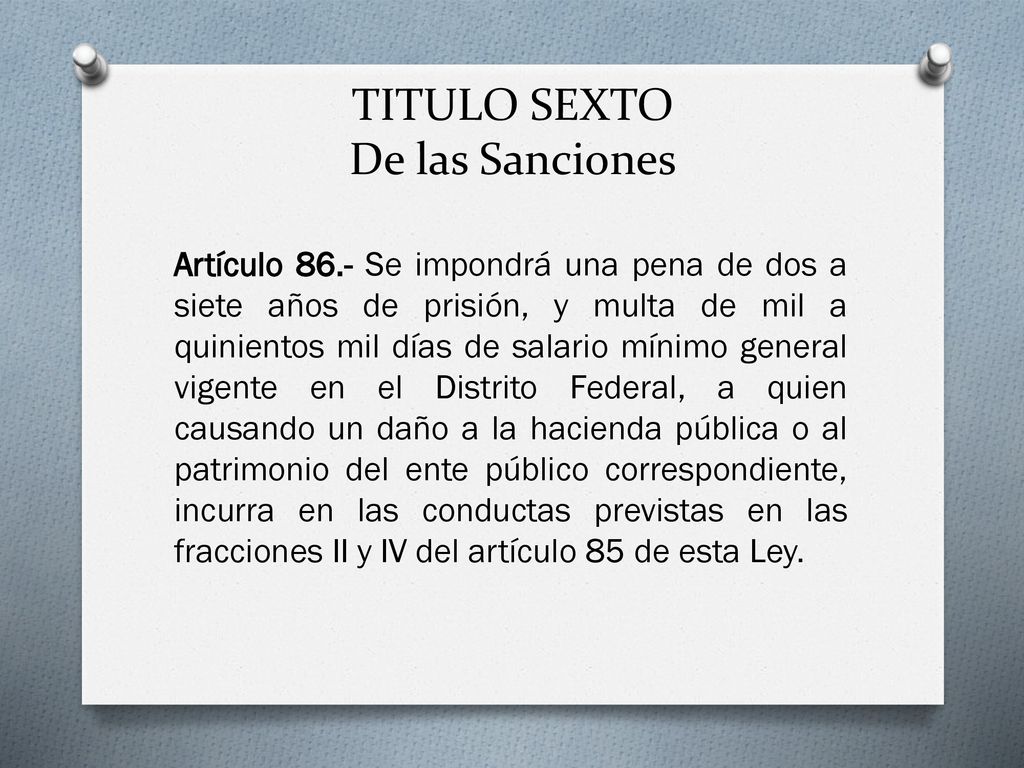 TITULO SEXTO
De las Sanciones

Artículo 86.- Se impondrá una pena de dos a siete años de prisión, y multa de mil a quinientos mil días de salario mínimo general vigente en el Distrito Federal, a quien causando un daño a la hacienda pública o al patrimonio del ente público correspondiente, incurra en las conductas previstas en las fracciones II y IV del artículo 85 de esta Ley.